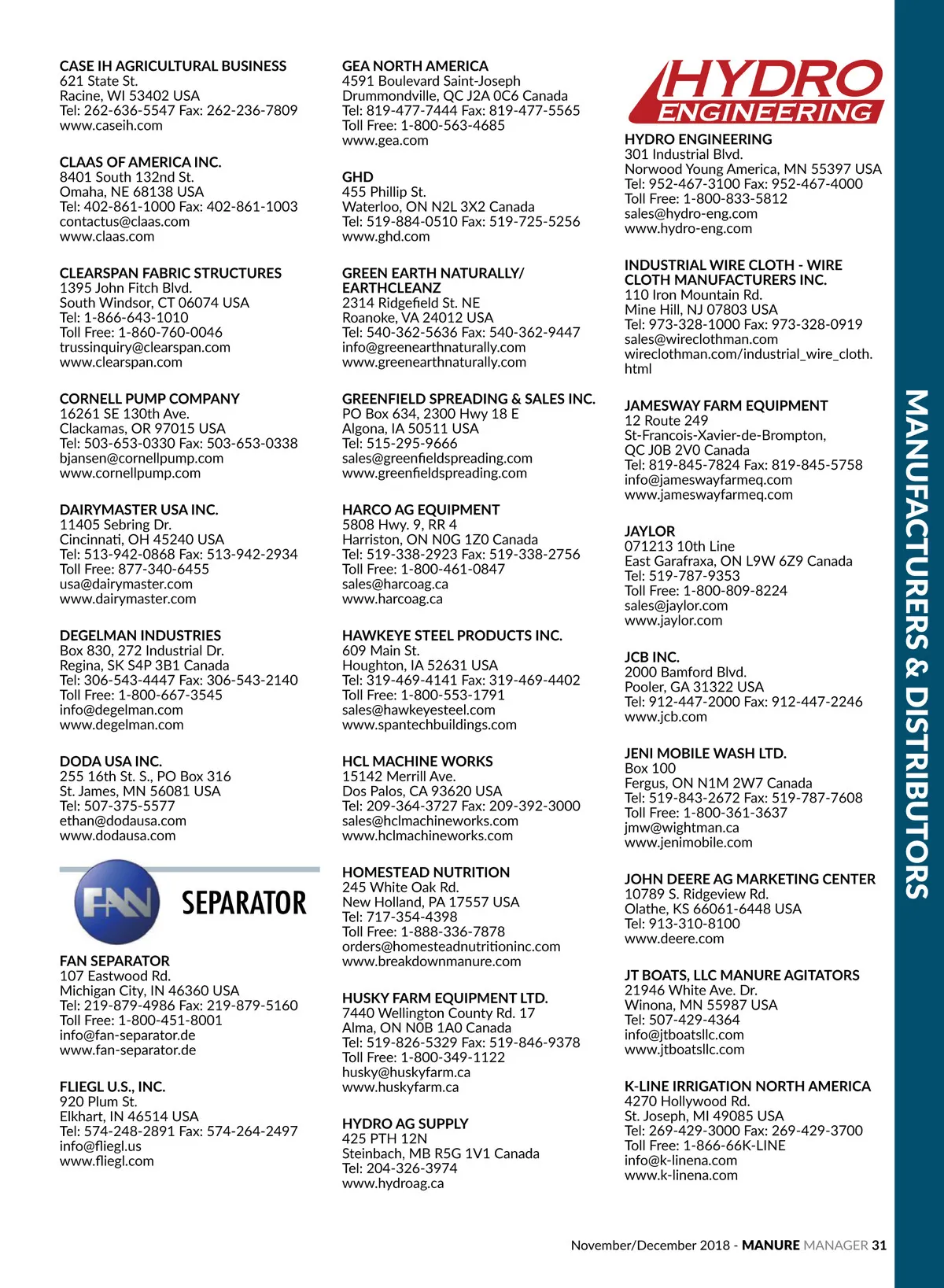 CASE IH AGRICULTURAL BUSINESS
621 State St.
Racine, WI 53402 USA
Tel: 262-636-5547 Fax: 262-236-7809
www.caseih.com

CLAAS OF AMERICA INC.
8401 South 132nd St.
Omaha, NE 68138 USA
Tel: 402-861-1000 Fax: 402-861-1003
contactus@claas.com
www.claas.com

CLEARSPAN FABRIC STRUCTURES
1395 John Fitch Blvd.
South Windsor, CT 06074 USA
Tel: 1-866-643-1010
Toll Free: 1-860-760-0046
trussinquiry@clearspan.com
www.clearspan.com

CORNELL PUMP COMPANY
16261 SE 130th Ave.
Clackamas, OR 97015 USA
Tel: 503-653-0330 Fax: 503-653-0338
bjansen@cornellpump.com
www.cornellpump.com

DAIRYMASTER USA INC.
11405 Sebring Dr.
Cincinnati, OH 45240 USA
Tel: 513-942-0868 Fax: 513-942-2934
Toll Free: 877-340-6455
usa@dairymaster.com
www.dairymaster.com

DEGELMAN INDUSTRIES
Box 830, 272 Industrial Dr.
Regina, SK S4P 3B1 Canada
Tel: 306-543-4447 Fax: 306-543-2140
Toll Free: 1-800-667-3545
info@degelman.com
www.degelman.com

DODA USA INC.
255 16th St. S., PO Box 316
St. James, MN 56081 USA
Tel: 507-375-5577
ethan@dodausa.com
www.dodausa.com

FAN SEPARATOR

FAN SEPARATOR
107 Eastwood Rd.
Michigan City, IN 46360 USA
Tel: 219-879-4986 Fax: 219-879-5160
Toll Free: 1-800-451-8001
info@fan-separator.de
www.fan-separator.de

FLIEGL U.S., INC.
920 Plum St.
Elkhart, IN 46514 USA
Tel: 574-248-2891 Fax: 574-264-2497
info@fliegl.us
www.fliegl.com

GEA NORTH AMERICA
4591 Boulevard Saint-Joseph
Drummondville, QC J2A 0C6 Canada
Tel: 819-477-7444 Fax: 819-477-5565
Toll Free: 1-800-563-4685
www.gea.com

GHD
455 Phillip St.
Waterloo, ON N2L 3X2 Canada
Tel: 519-884-0510 Fax: 519-725-5256
www.ghd.com

GREEN EARTH NATURALLY/ EARTHCLEANZ
2314 Ridgefield St. NE
Roanoke, VA 24012 USA
Tel: 540-362-5636 Fax: 540-362-9447
info@greenearthnaturally.com
www.greenearthnaturally.com

GREENFIELD SPREADING & SALES INC.
PO Box 634, 2300 Hwy 18 E
Algona, IA 50511 USA
Tel: 515-295-9666
sales@greenfieldspreading.com
www.greenfieldspreading.com

HARCO AG EQUIPMENT
5808 Hwy. 9, RR 4
Harriston, ON N0G 1Z0 Canada
Tel: 519-338-2923 Fax: 519-338-2756
Toll Free: 1-800-461-0847
sales@harcoag.ca
www.harcoag.ca

HAWKEYE STEEL PRODUCTS INC.
609 Main St.
Houghton, IA 52631 USA
Tel: 319-469-4141 Fax: 319-469-4402
Toll Free: 1-800-553-1791
sales@hawkeyesteel.com
www.spantechbuildings.com

HCL MACHINE WORKS
15142 Merrill Ave.
Dos Palos, CA 93620 USA
Tel: 209-364-3727 Fax: 209-392-3000
sales@hclmachineworks.com
www.hclmachineworks.com

HOMESTEAD NUTRITION
245 White Oak Rd.
New Holland, PA 17557 USA
Tel: 717-354-4398
Toll Free: 1-888-336-7878
orders@homesteadnutritioninc.com
www.breakdownmanure.com

HUSKY FARM EQUIPMENT LTD.
7440 Wellington County Rd. 17
Alma, ON N0B 1A0 Canada
Tel: 519-826-5329 Fax: 519-846-9378
Toll Free: 1-800-349-1122
husky@huskyfarm.ca
www.huskyfarm.ca

HYDRO AG SUPPLY
425 PTH 12N
Steinbach, MB R5G 1V1 Canada
Tel: 204-326-3974
www.hydroag.ca

HYDRO ENGINEERING

HYDRO ENGINEERING
301 Industrial Blvd.
Norwood Young America, MN 55397 USA
Tel: 952-467-3100 Fax: 952-467-4000
Toll Free: 1-800-833-5812
sales@hydro-eng.com
www.hydro-eng.com

INDUSTRIAL WIRE CLOTH - WIRE CLOTH MANUFACTURERS INC.
110 Iron Mountain Rd.
Mine Hill, NJ 07803 USA
Tel: 973-328-1000 Fax: 973-328-0919
sales@wireclothman.com
wireclothman.com/industrial_wire_cloth.html

JAMESWAY FARM EQUIPMENT
12 Route 249
St-Francois-Xavier-de-Brompton, QC J0B 2V0 Canada
Tel: 819-845-7824 Fax: 819-845-5758
info@jameswayfarmeq.com
www.jameswayfarmeq.com

JAYLOR
071213 10th Line
East Garafraxa, ON L9W 6Z9 Canada
Tel: 519-787-9353
Toll Free: 1-800-809-8224
sales@jaylor.com
www.jaylor.com

JCB INC.
2000 Bamford Blvd.
Pooler, GA 31322 USA
Tel: 912-447-2000 Fax: 912-447-2246
www.jcb.com

JENI MOBILE WASH LTD.
Box 100
Fergus, ON N1M 2W7 Canada
Tel: 519-843-2672 Fax: 519-787-7608
Toll Free: 1-800-361-3637
jmw@wightman.ca
www.jenimobile.com

JOHN DEERE AG MARKETING CENTER
10789 S. Ridgeview Rd.
Olathe, KS 66061-6448 USA
Tel: 913-310-8100
www.deere.com

JT BOATS, LLC MANURE AGITATORS
21946 White Ave. Dr.
Winona, MN 55987 USA
Tel: 507-429-4364
info@jtboatsllc.com
www.jtboatsllc.com

K-LINE IRRIGATION NORTH AMERICA
4270 Hollywood Rd.
St. Joseph, MI 49085 USA
Tel: 269-429-3000 Fax: 269-429-3700
Toll Free: 1-866-66K-LINE
info@k-linena.com
www.k-linena.com

MANUFACTURERS & DISTRIBUTORS

November/December 2018 - MANURE MANAGER 31